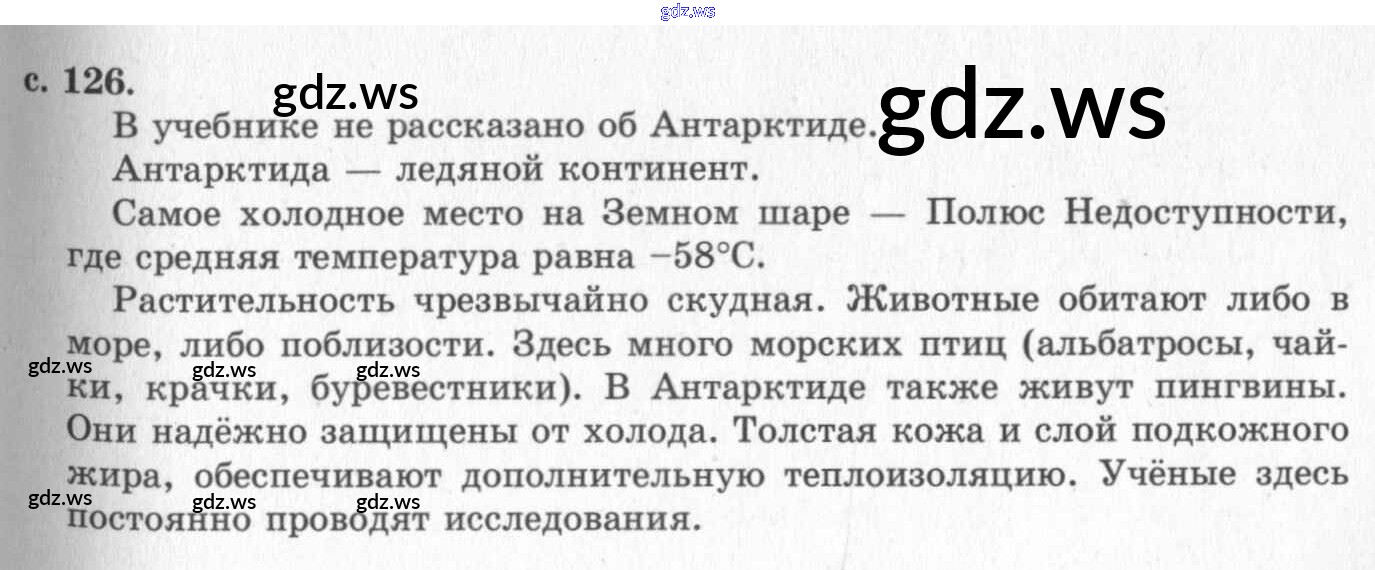 с. 126.

В учебнике не рассказано об Антарктиде.

Антарктида — ледяной континент.

Самое холодное место на Земном шаре — Полюс Недоступности, где средняя температура равна −58°С.

Растительность чрезвычайно скудная. Животные обитают либо в море, либо поблизости. Здесь много морских птиц (альбатросы, чайки, крачки, буревестники). В Антарктиде также живут пингвины. Они надёжно защищены от холода. Толстая кожа и слой подкожного жира, обеспечивают дополнительную теплоизоляцию. Учёные здесь постоянно проводят исследования.

gdz.ws